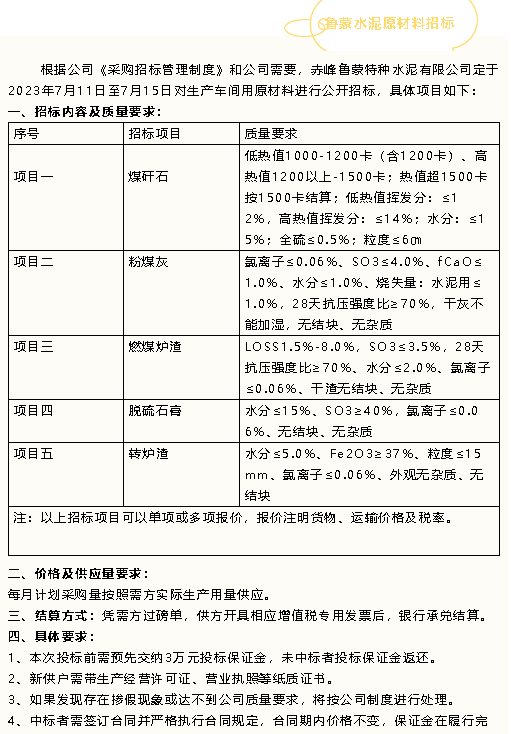 鲁蒙水泥原材料招标

根据公司《采购招标管理制度》和公司需要，赤峰鲁蒙特种水泥有限公司定于2023年7月11日至7月15日对生产车间用原材料进行公开招标，具体项目如下：

一、招标内容及质量要求：

| 序号 | 招标项目 | 质量要求 |
|---|---|---|
| 项目一 | 煤矸石 | 低热值1000-1200卡（含1200卡）、高热值1200以上-1500卡；热值超1500卡按1500卡结算；低热值挥发分：≤12%，高热值挥发分：≤14%；水分：≤15%；全硫≤0.5%；粒度≤6cm |
| 项目二 | 粉煤灰 | 氯离子≤0.06%、SO3≤4.0%、fCaO≤1.0%、水分≤1.0%、烧失量：水泥用≤1.0%，28天抗压强度比≥70%，干灰不能加湿，无结块、无杂质 |
| 项目三 | 燃煤炉渣 | LOSS1.5%-8.0%，SO3≤3.5%，28天抗压强度比≥70%、水分≤2.0%、氯离子≤0.06%、干渣无结块、无杂质 |
| 项目四 | 脱硫石膏 | 水分≤15%、SO3≥40%，氯离子≤0.06%、无结块、无杂质 |
| 项目五 | 转炉渣 | 水分≤5.0%、Fe2O3≥37%、粒度≤15mm、氯离子≤0.06%、外观无杂质、无结块 |
| 注：以上招标项目可以单项或多项报价，报价注明货物、运输价格及税率。 | | |

二、价格及供应量要求：

每月计划采购量按照需方实际生产用量供应。

三、结算方式：凭需方过磅单，供方开具相应增值税专用发票后，银行承兑结算。

四、具体要求：

1、本次投标前需预先交纳3万元投标保证金，未中标者投标保证金返还。

2、新供户需带生产经营许可证、营业执照等纸质证书。

3、如果发现存在掺假现象或达不到公司质量要求，将按公司制度进行处理。

4、中标者需签订合同并严格执行合同规定，合同期内价格不变，保证金在履行完